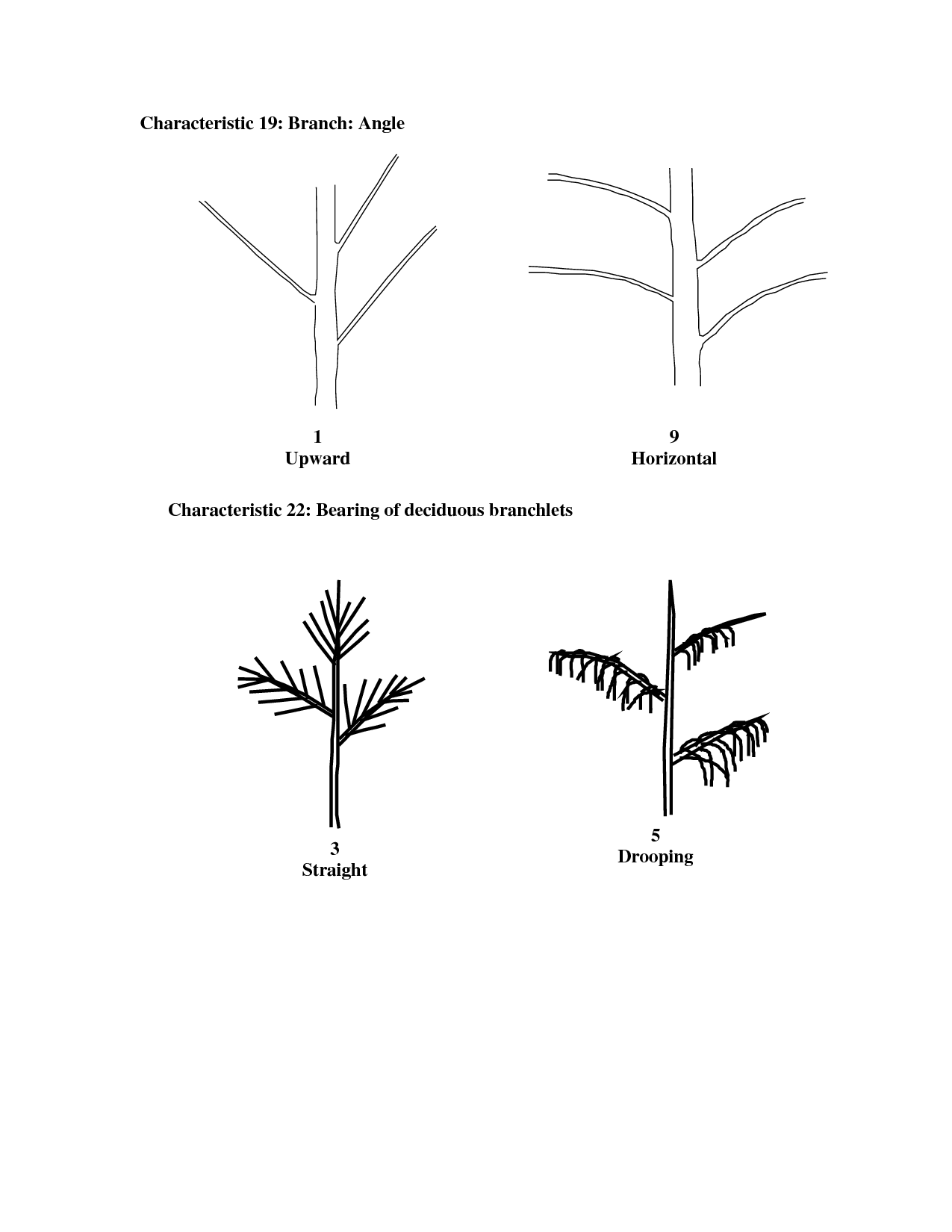 Characteristic 19: Branch: Angle

1
Upward

9
Horizontal

Characteristic 22: Bearing of deciduous branchlets

3
Straight

5
Drooping